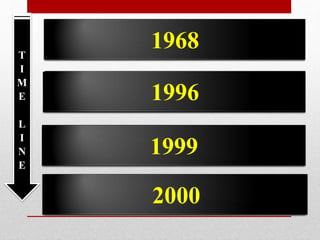 TIME LINE

1968

1996

1999

2000